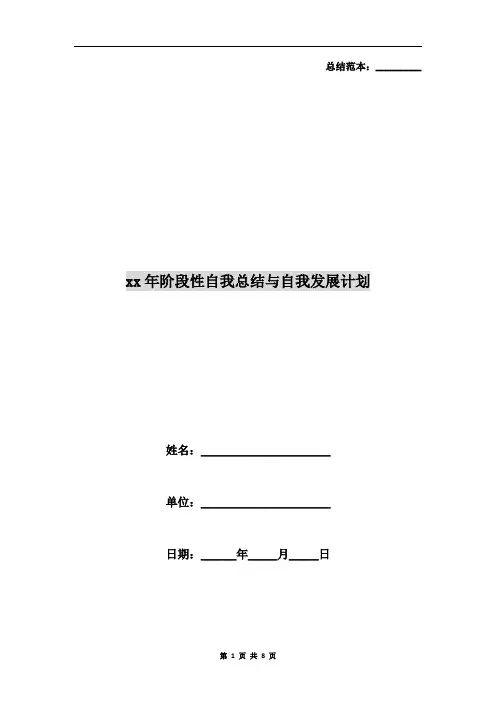 总结范本：____

xx年阶段性自我总结与自我发展计划

姓名：____

单位：____

日期：____年____月____日

第1页 共8页